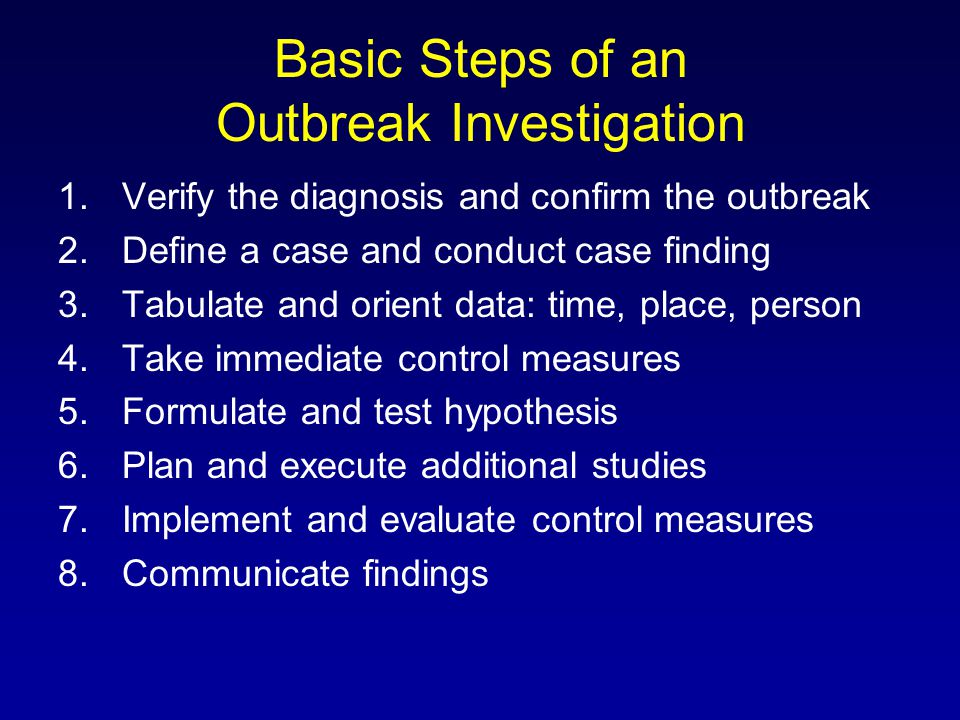 Basic Steps of an Outbreak Investigation

1. Verify the diagnosis and confirm the outbreak
2. Define a case and conduct case finding
3. Tabulate and orient data: time, place, person
4. Take immediate control measures
5. Formulate and test hypothesis
6. Plan and execute additional studies
7. Implement and evaluate control measures
8. Communicate findings